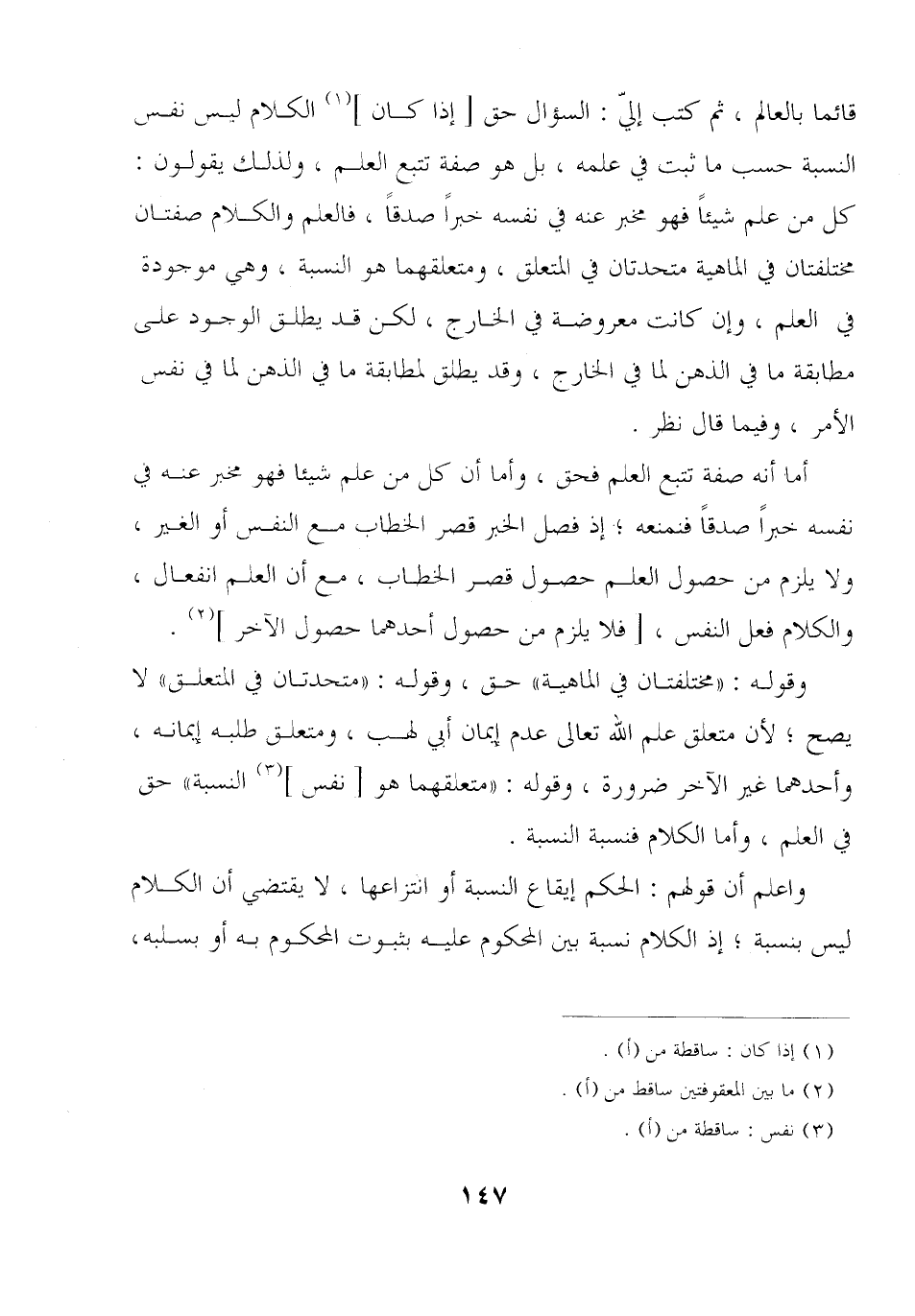 قائما بالعالم ، ثم كتب إليّ : السؤال حق [ إذا كان ]$^{(١)}$ الكلام ليس نفس النسبة حسب ما ثبت في علمه ، بل هو صفة تتبع العلم ، ولذلك يقولون : كل من علم شيئاً فهو مخبر عنه في نفسه خبراً صدقاً ، فالعلم والكلام صفتان مختلفتان في الماهية متحدتان في المتعلق ، ومتعلقهما هو النسبة ، وهي موجودة في العلم ، وإن كانت معروضة في الخارج ، لكن قد يطلق الوجود على مطابقة ما في الذهن لما في الخارج ، وقد يطلق لمطابقة ما في الذهن لما في نفس الأمر ، وفيما قال نظر .

أما أنه صفة تتبع العلم فحق ، وأما أن كل من علم شيئا فهو مخبر عنه في نفسه خبراً صدقاً فنمنعه ؛ إذ فصل الخبر قصر الخطاب مع النفس أو الغير ، ولا يلزم من حصول العلم حصول قصر الخطاب ، مع أن العلم انفعال ، والكلام فعل النفس ، [ فلا يلزم من حصول أحدهما حصول الآخر ]$^{(٢)}$ .

وقوله : «مختلفتان في الماهية» حق ، وقوله : «متحدتان في المتعلق» لا يصح ؛ لأن متعلق علم الله تعالى عدم إيمان أبي لهب ، ومتعلق طلبه إيمانه ، وأحدهما غير الآخر ضرورة ، وقوله : «متعلقهما هو [ نفس ]$^{(٣)}$ النسبة» حق في العلم ، وأما الكلام فنسبة النسبة .

واعلم أن قولهم : الحكم إيقاع النسبة أو انتزاعها ، لا يقتضي أن الكلام ليس بنسبة ؛ إذ الكلام نسبة بين المحكوم عليه بثبوت المحكوم به أو بسلبه،

(١) إذا كان : ساقطة من (أ) .
(٢) ما بين المعقوفتين ساقط من (أ) .
(٣) نفس : ساقطة من (أ) .

١٤٧